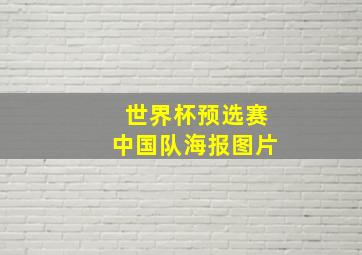 世界杯预选赛
中国队海报图片